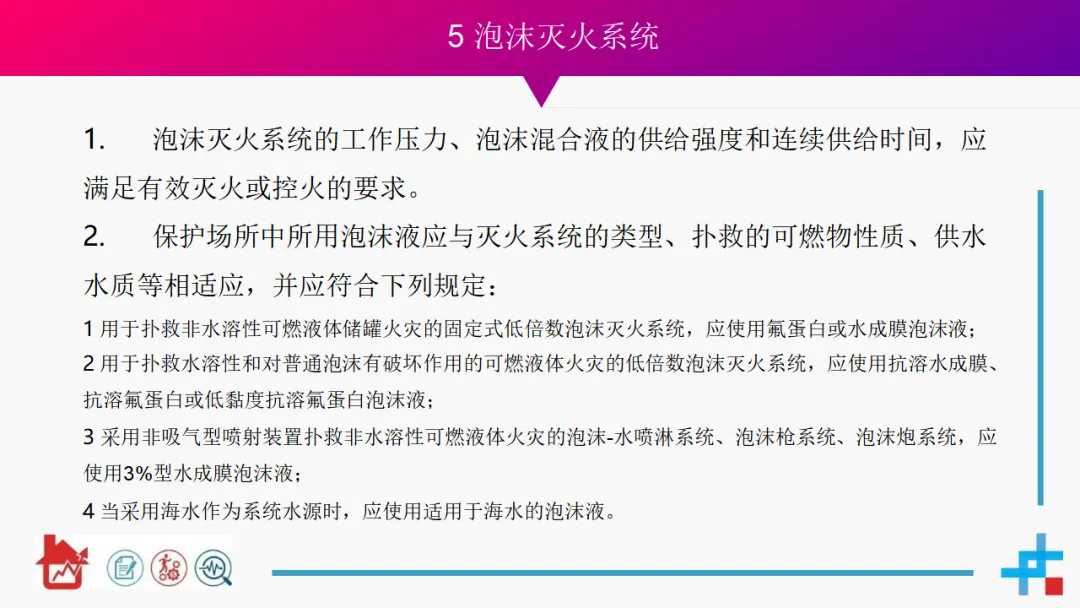 5 泡沫灭火系统

1. 泡沫灭火系统的工作压力、泡沫混合液的供给强度和连续供给时间，应满足有效灭火或控火的要求。

2. 保护场所中所用泡沫液应与灭火系统的类型、扑救的可燃物性质、供水水质等相适应，并应符合下列规定：

1 用于扑救非水溶性可燃液体储罐火灾的固定式低倍数泡沫灭火系统，应使用氟蛋白或水成膜泡沫液；

2 用于扑救水溶性和对普通泡沫有破坏作用的可燃液体火灾的低倍数泡沫灭火系统，应使用抗溶水成膜、抗溶氟蛋白或低黏度抗溶氟蛋白泡沫液；

3 采用非吸气型喷射装置扑救非水溶性可燃液体火灾的泡沫-水喷淋系统、泡沫枪系统、泡沫炮系统，应使用3%型水成膜泡沫液；

4 当采用海水作为系统水源时，应使用适用于海水的泡沫液。